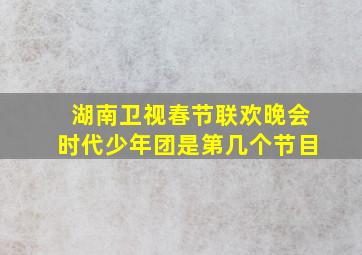 湖南卫视春节联欢晚会
时代少年团是第几个节目